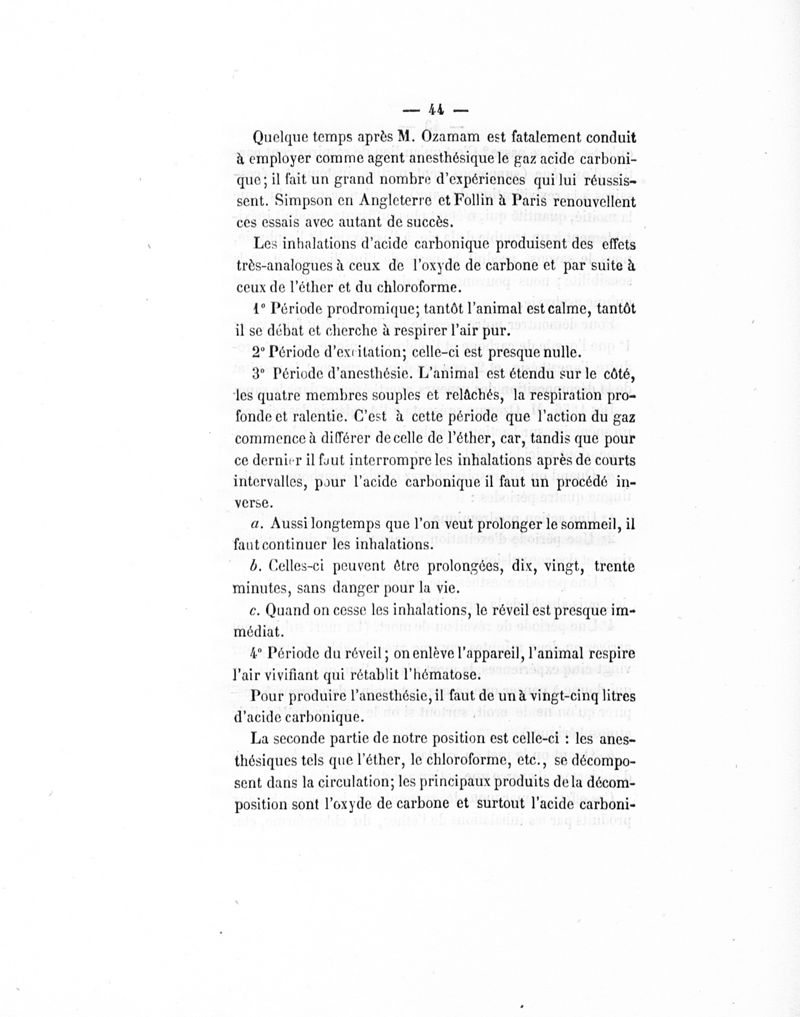 — 44 —

Quelque temps après M. Ozamam est fatalement conduit à employer comme agent anesthésique le gaz acide carbonique; il fait un grand nombre d'expériences qui lui réussissent. Simpson en Angleterre et Follin à Paris renouvellent ces essais avec autant de succès.

Les inhalations d'acide carbonique produisent des effets très-analogues à ceux de l'oxyde de carbone et par suite à ceux de l'éther et du chloroforme.

1° Période prodromique; tantôt l'animal est calme, tantôt il se débat et cherche à respirer l'air pur.

2° Période d'excitation; celle-ci est presque nulle.

3° Période d'anesthésie. L'animal est étendu sur le côté, les quatre membres souples et relâchés, la respiration profonde et ralentie. C'est à cette période que l'action du gaz commence à différer de celle de l'éther, car, tandis que pour ce dernier il faut interrompre les inhalations après de courts intervalles, pour l'acide carbonique il faut un procédé inverse.

a. Aussi longtemps que l'on veut prolonger le sommeil, il faut continuer les inhalations.

b. Celles-ci peuvent être prolongées, dix, vingt, trente minutes, sans danger pour la vie.

c. Quand on cesse les inhalations, le réveil est presque immédiat.

4° Période du réveil; on enlève l'appareil, l'animal respire l'air vivifiant qui rétablit l'hématose.

Pour produire l'anesthésie, il faut de un à vingt-cinq litres d'acide carbonique.

La seconde partie de notre position est celle-ci : les anesthésiques tels que l'éther, le chloroforme, etc., se décomposent dans la circulation; les principaux produits de la décomposition sont l'oxyde de carbone et surtout l'acide carboni-